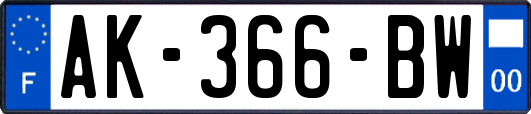 F
AK-366-BW
00